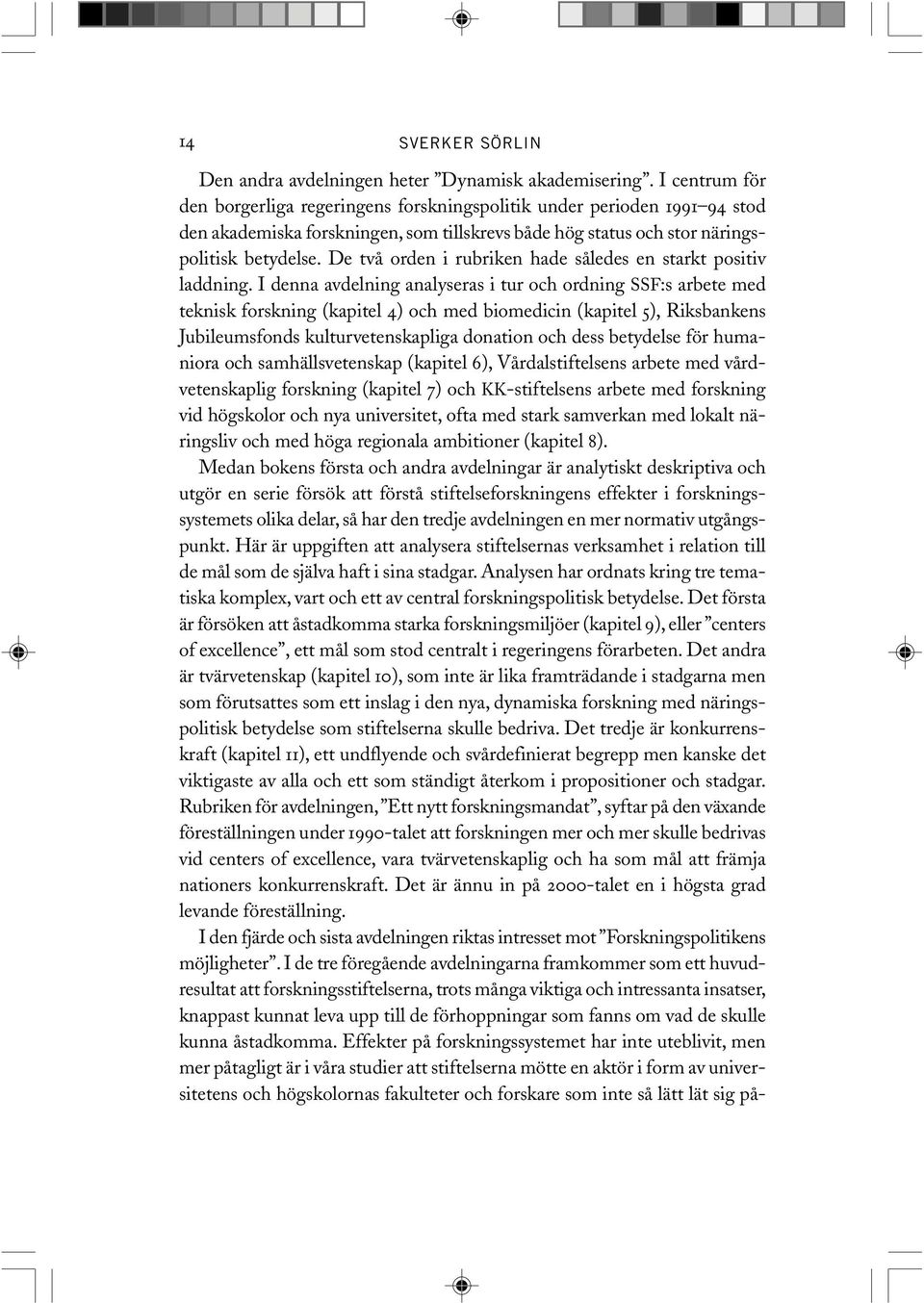 14 SVERKER SÖRLIN

Den andra avdelningen heter ”Dynamisk akademisering”. I centrum för den borgerliga regeringens forskningspolitik under perioden 1991–94 stod den akademiska forskningen, som tillskrevs både hög status och stor näringspolitisk betydelse. De två orden i rubriken hade således en starkt positiv laddning. I denna avdelning analyseras i tur och ordning SSF:s arbete med teknisk forskning (kapitel 4) och med biomedicin (kapitel 5), Riksbankens Jubileumsfonds kulturvetenskapliga donation och dess betydelse för humaniora och samhällsvetenskap (kapitel 6), Vårdalstiftelsens arbete med vårdvetenskaplig forskning (kapitel 7) och KK-stiftelsens arbete med forskning vid högskolor och nya universitet, ofta med stark samverkan med lokalt näringsliv och med höga regionala ambitioner (kapitel 8).

Medan bokens första och andra avdelningar är analytiskt deskriptiva och utgör en serie försök att förstå stiftelseforskningens effekter i forskningssystemets olika delar, så har den tredje avdelningen en mer normativ utgångspunkt. Här är uppgiften att analysera stiftelsernas verksamhet i relation till de mål som de själva haft i sina stadgar. Analysen har ordnats kring tre tematiska komplex, vart och ett av central forskningspolitisk betydelse. Det första är försöken att åstadkomma starka forskningsmiljöer (kapitel 9), eller ”centers of excellence”, ett mål som stod centralt i regeringens förarbeten. Det andra är tvärvetenskap (kapitel 10), som inte är lika framträdande i stadgarna men som förutsattes som ett inslag i den nya, dynamiska forskning med näringspolitisk betydelse som stiftelserna skulle bedriva. Det tredje är konkurrenskraft (kapitel 11), ett undflyende och svårdefinierat begrepp men kanske det viktigaste av alla och ett som ständigt återkom i propositioner och stadgar. Rubriken för avdelningen, ”Ett nytt forskningsmandat”, syftar på den växande föreställningen under 1990-talet att forskningen mer och mer skulle bedrivas vid centers of excellence, vara tvärvetenskaplig och ha som mål att främja nationers konkurrenskraft. Det är ännu in på 2000-talet en i högsta grad levande föreställning.

I den fjärde och sista avdelningen riktas intresset mot ”Forskningspolitikens möjligheter”. I de tre föregående avdelningarna framkommer som ett huvudresultat att forskningsstiftelserna, trots många viktiga och intressanta insatser, knappast kunnat leva upp till de förhoppningar som fanns om vad de skulle kunna åstadkomma. Effekter på forskningssystemet har inte uteblivit, men mer påtagligt är i våra studier att stiftelserna mötte en aktör i form av universitetens och högskolornas fakulteter och forskare som inte så lätt lät sig på-